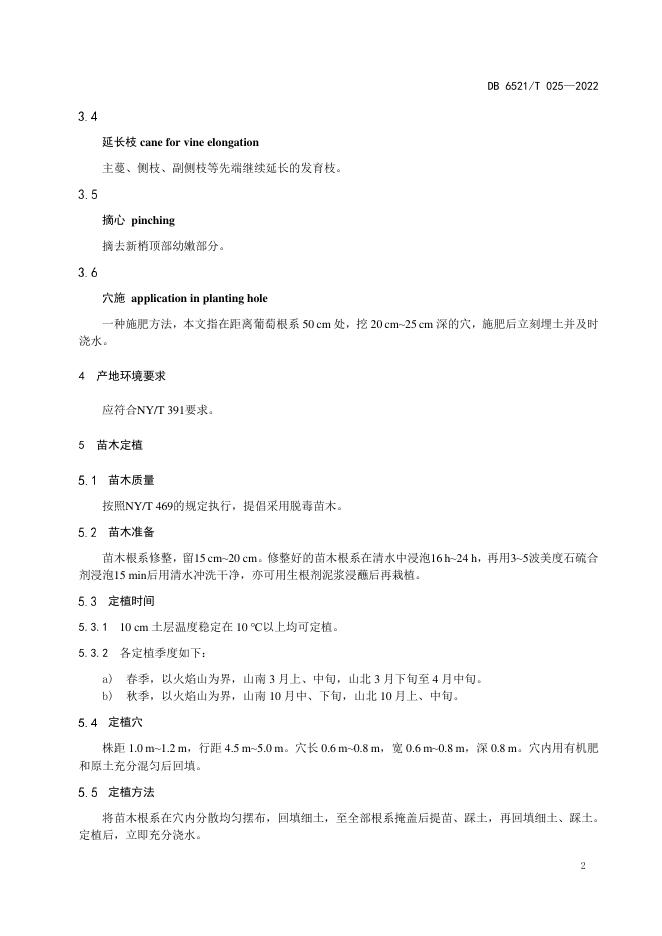 DB 6521/T 025—2022

3.4

延长枝 cane for vine elongation

主蔓、侧枝、副侧枝等先端继续延长的发育枝。

3.5

摘心 pinching

摘去新梢顶部幼嫩部分。

3.6

穴施 application in planting hole

一种施肥方法，本文指在距离葡萄根系 50 cm 处，挖 20 cm~25 cm 深的穴，施肥后立刻埋土并及时浇水。

4 产地环境要求

应符合NY/T 391要求。

5 苗木定植

5.1 苗木质量

按照NY/T 469的规定执行，提倡采用脱毒苗木。

5.2 苗木准备

苗木根系修整，留15 cm~20 cm。修整好的苗木根系在清水中浸泡16 h~24 h，再用3~5波美度石硫合剂浸泡15 min后用清水冲洗干净，亦可用生根剂泥浆浸蘸后再栽植。

5.3 定植时间

5.3.1 10 cm 土层温度稳定在 10 ℃以上均可定植。

5.3.2 各定植季度如下：

a) 春季，以火焰山为界，山南 3 月上、中旬，山北 3 月下旬至 4 月中旬。
b) 秋季，以火焰山为界，山南 10 月中、下旬，山北 10 月上、中旬。

5.4 定植穴

株距 1.0 m~1.2 m，行距 4.5 m~5.0 m。穴长 0.6 m~0.8 m，宽 0.6 m~0.8 m，深 0.8 m。穴内用有机肥和原土充分混匀后回填。

5.5 定植方法

将苗木根系在穴内分散均匀摆布，回填细土，至全部根系掩盖后提苗、踩土，再回填细土、踩土。定植后，立即充分浇水。

2